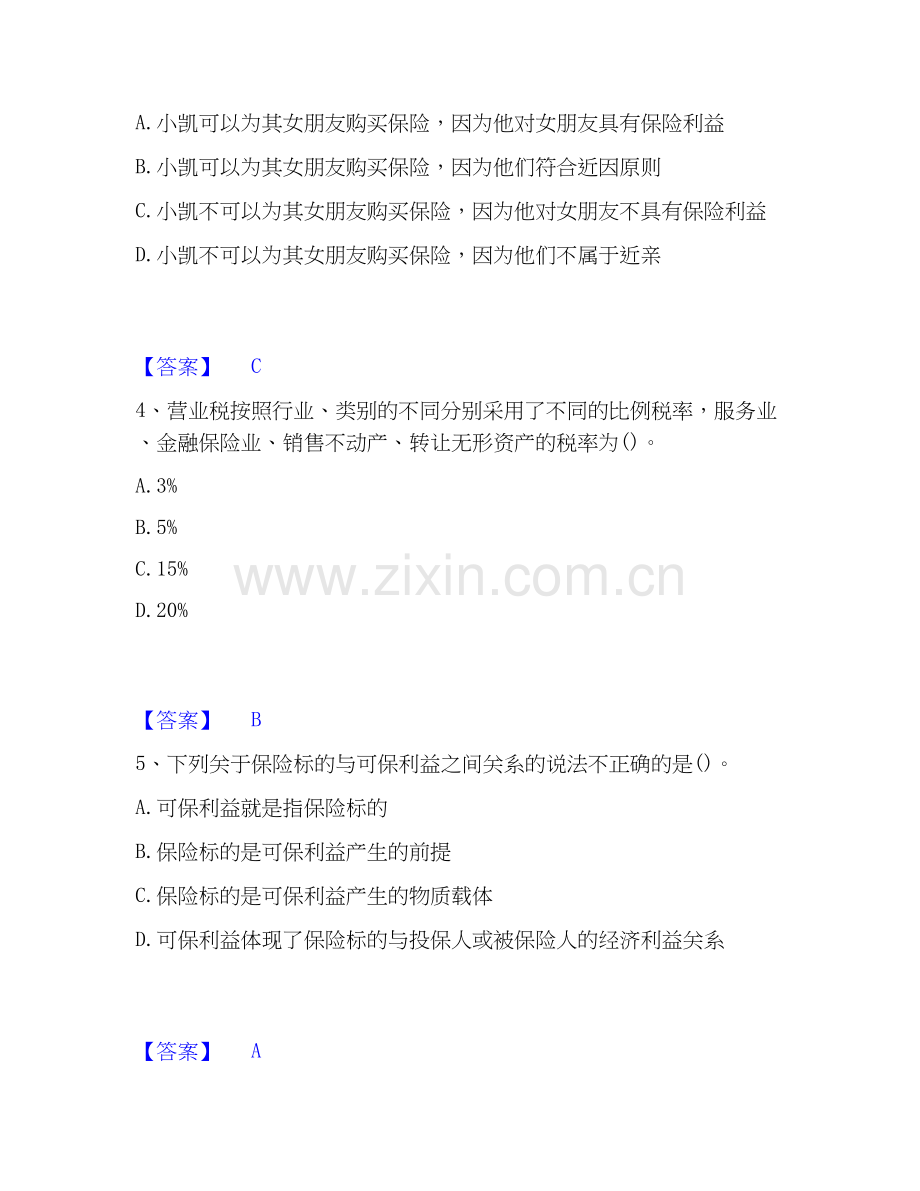 A.小凯可以为其女朋友购买保险，因为他对女朋友具有保险利益

B.小凯可以为其女朋友购买保险，因为他们符合近因原则

C.小凯不可以为其女朋友购买保险，因为他对女朋友不具有保险利益

D.小凯不可以为其女朋友购买保险，因为他们不属于近亲

【答案】 C

4、营业税按照行业、类别的不同分别采用了不同的比例税率，服务业、金融保险业、销售不动产、转让无形资产的税率为()。

A.3%

B.5%

C.15%

D.20%

【答案】 B

5、下列关于保险标的与可保利益之间关系的说法不正确的是()。

A.可保利益就是指保险标的

B.保险标的是可保利益产生的前提

C.保险标的是可保利益产生的物质载体

D.可保利益体现了保险标的与投保人或被保险人的经济利益关系

【答案】 A

www.zixin.com.cn